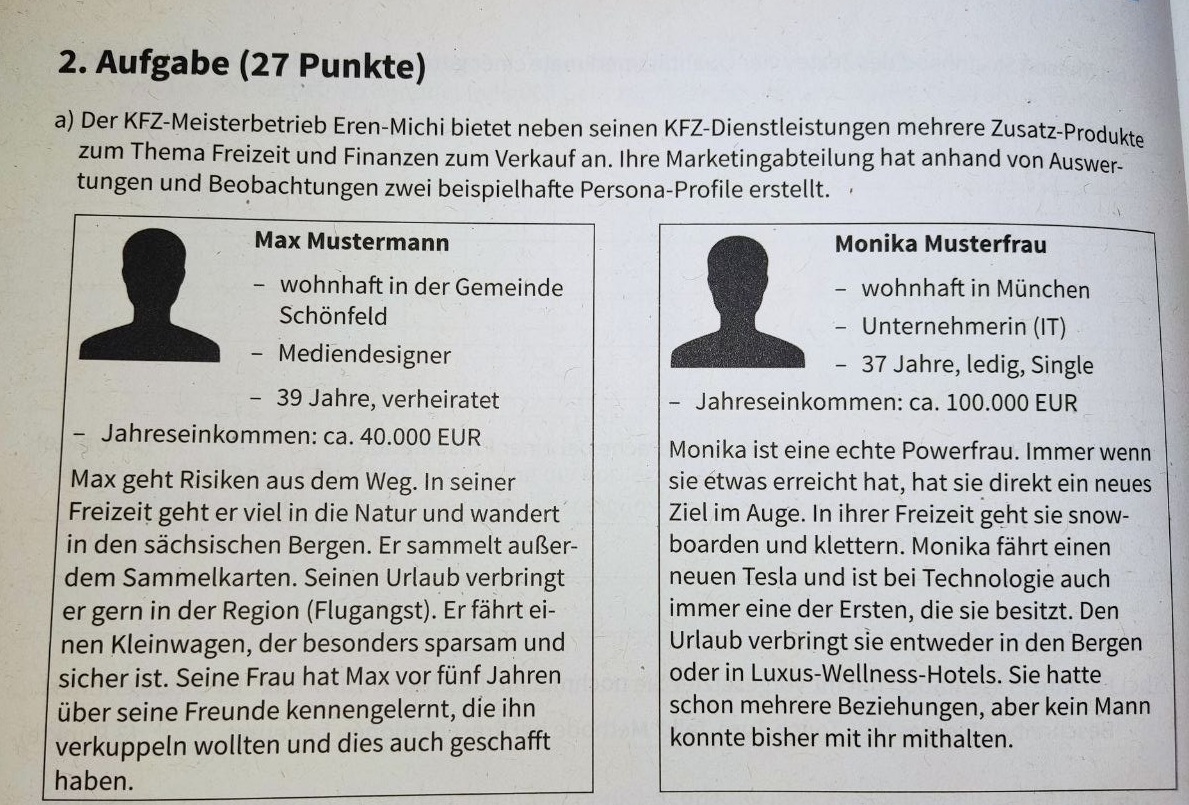 2. Aufgabe (27 Punkte)

a) Der KFZ-Meisterbetrieb Eren-Michi bietet neben seinen KFZ-Dienstleistungen mehrere Zusatz-Produkte zum Thema Freizeit und Finanzen zum Verkauf an. Ihre Marketingabteilung hat anhand von Auswertungen und Beobachtungen zwei beispielhafte Persona-Profile erstellt.

Max Mustermann

- wohnhaft in der Gemeinde Schönfeld
- Mediendesigner
- 39 Jahre, verheiratet
- Jahreseinkommen: ca. 40.000 EUR

Max geht Risiken aus dem Weg. In seiner Freizeit geht er viel in die Natur und wandert in den sächsischen Bergen. Er sammelt außerdem Sammelkarten. Seinen Urlaub verbringt er gern in der Region (Flugangst). Er fährt einen Kleinwagen, der besonders sparsam und sicher ist. Seine Frau hat Max vor fünf Jahren über seine Freunde kennengelernt, die ihn verkuppeln wollten und dies auch geschafft haben.

Monika Musterfrau

- wohnhaft in München
- Unternehmerin (IT)
- 37 Jahre, ledig, Single
- Jahreseinkommen: ca. 100.000 EUR

Monika ist eine echte Powerfrau. Immer wenn sie etwas erreicht hat, hat sie direkt ein neues Ziel im Auge. In ihrer Freizeit geht sie snowboarden und klettern. Monika fährt einen neuen Tesla und ist bei Technologie auch immer eine der Ersten, die sie besitzt. Den Urlaub verbringt sie entweder in den Bergen oder in Luxus-Wellness-Hotels. Sie hatte schon mehrere Beziehungen, aber kein Mann konnte bisher mit ihr mithalten.